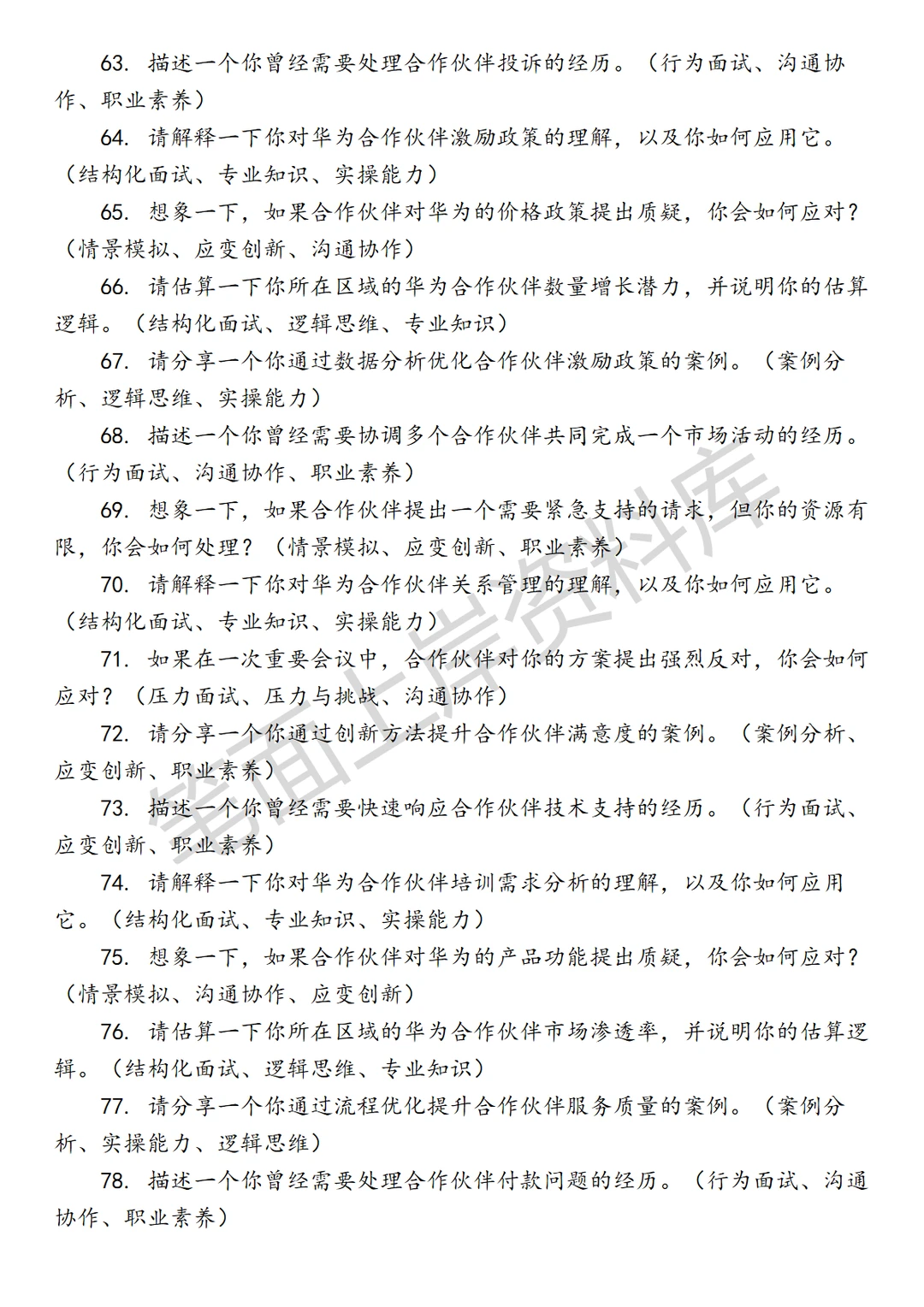 63. 描述一个你曾经需要处理合作伙伴投诉的经历。（行为面试、沟通协作、职业素养）

64. 请解释一下你对华为合作伙伴激励政策的理解，以及你如何应用它。（结构化面试、专业知识、实操能力）

65. 想象一下，如果合作伙伴对华为的价格政策提出质疑，你会如何应对？（情景模拟、应变创新、沟通协作）

66. 请估算一下你所在区域的华为合作伙伴数量增长潜力，并说明你的估算逻辑。（结构化面试、逻辑思维、专业知识）

67. 请分享一个你通过数据分析优化合作伙伴激励政策的案例。（案例分析、逻辑思维、实操能力）

68. 描述一个你曾经需要协调多个合作伙伴共同完成一个市场活动的经历。（行为面试、沟通协作、职业素养）

69. 想象一下，如果合作伙伴提出一个需要紧急支持的请求，但你的资源有限，你会如何处理？（情景模拟、应变创新、职业素养）

70. 请解释一下你对华为合作伙伴关系管理的理解，以及你如何应用它。（结构化面试、专业知识、实操能力）

71. 如果在一次重要会议中，合作伙伴对你的方案提出强烈反对，你会如何应对？（压力面试、压力与挑战、沟通协作）

72. 请分享一个你通过创新方法提升合作伙伴满意度的案例。（案例分析、应变创新、职业素养）

73. 描述一个你曾经需要快速响应合作伙伴技术支持的经历。（行为面试、应变创新、职业素养）

74. 请解释一下你对华为合作伙伴培训需求分析的理解，以及你如何应用它。（结构化面试、专业知识、实操能力）

75. 想象一下，如果合作伙伴对华为的产品功能提出质疑，你会如何应对？（情景模拟、沟通协作、应变创新）

76. 请估算一下你所在区域的华为合作伙伴市场渗透率，并说明你的估算逻辑。（结构化面试、逻辑思维、专业知识）

77. 请分享一个你通过流程优化提升合作伙伴服务质量的案例。（案例分析、实操能力、逻辑思维）

78. 描述一个你曾经需要处理合作伙伴付款问题的经历。（行为面试、沟通协作、职业素养）

笔面上岸资料库